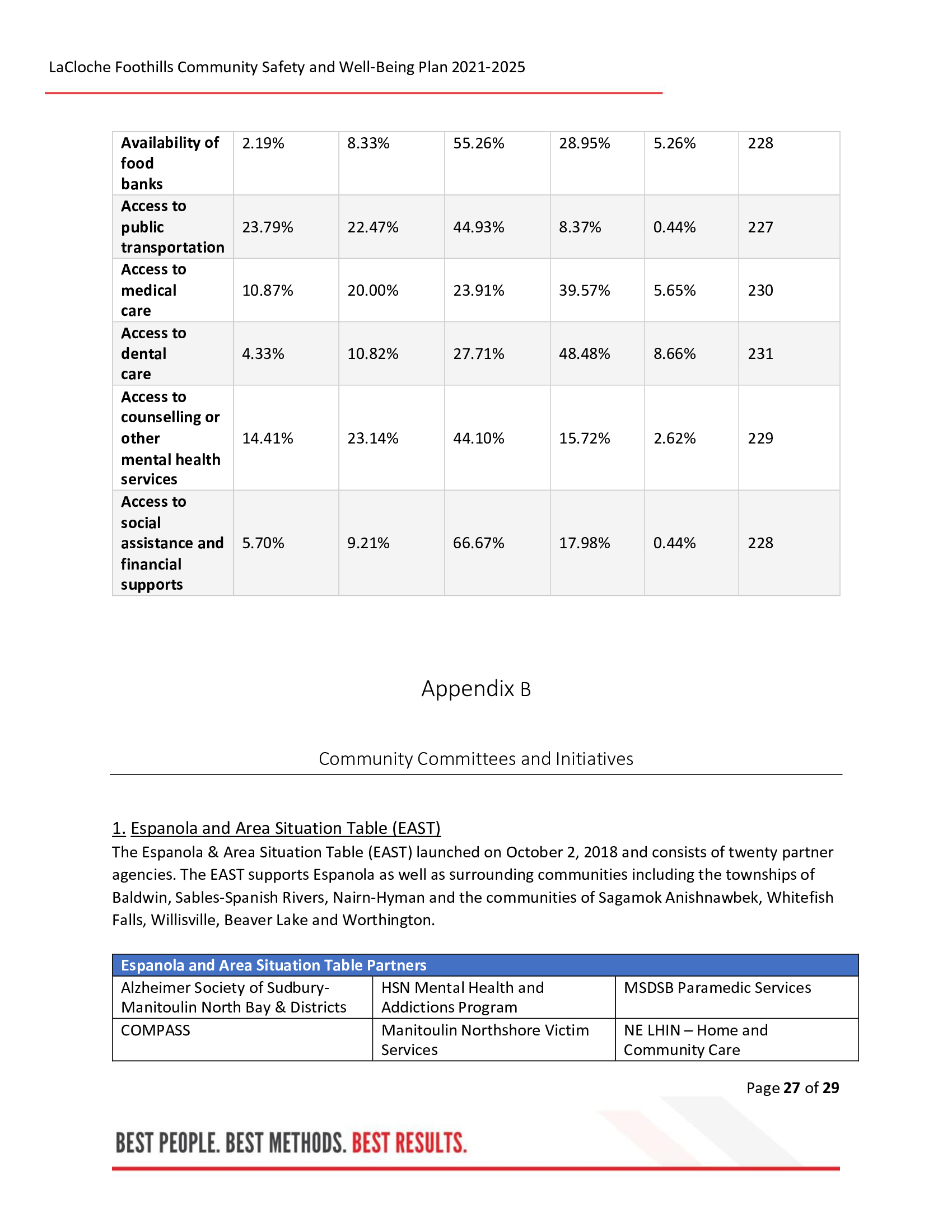 LaCloche Foothills Community Safety and Well-Being Plan 2021-2025

| Availability of food banks | 2.19% | 8.33% | 55.26% | 28.95% | 5.26% | 228 |
|---|---|---|---|---|---|---|
| Access to public transportation | 23.79% | 22.47% | 44.93% | 8.37% | 0.44% | 227 |
| Access to medical care | 10.87% | 20.00% | 23.91% | 39.57% | 5.65% | 230 |
| Access to dental care | 4.33% | 10.82% | 27.71% | 48.48% | 8.66% | 231 |
| Access to counselling or other mental health services | 14.41% | 23.14% | 44.10% | 15.72% | 2.62% | 229 |
| Access to social assistance and financial supports | 5.70% | 9.21% | 66.67% | 17.98% | 0.44% | 228 |

Appendix B

Community Committees and Initiatives

1. Espanola and Area Situation Table (EAST)
The Espanola & Area Situation Table (EAST) launched on October 2, 2018 and consists of twenty partner agencies. The EAST supports Espanola as well as surrounding communities including the townships of Baldwin, Sables-Spanish Rivers, Nairn-Hyman and the communities of Sagamok Anishnawbek, Whitefish Falls, Willisville, Beaver Lake and Worthington.

| Espanola and Area Situation Table Partners | | |
|---|---|---|
| Alzheimer Society of Sudbury-Manitoulin North Bay & Districts | HSN Mental Health and Addictions Program | MSDSB Paramedic Services |
| COMPASS | Manitoulin Northshore Victim Services | NE LHIN – Home and Community Care |

Page 27 of 29

BEST PEOPLE. BEST METHODS. BEST RESULTS.